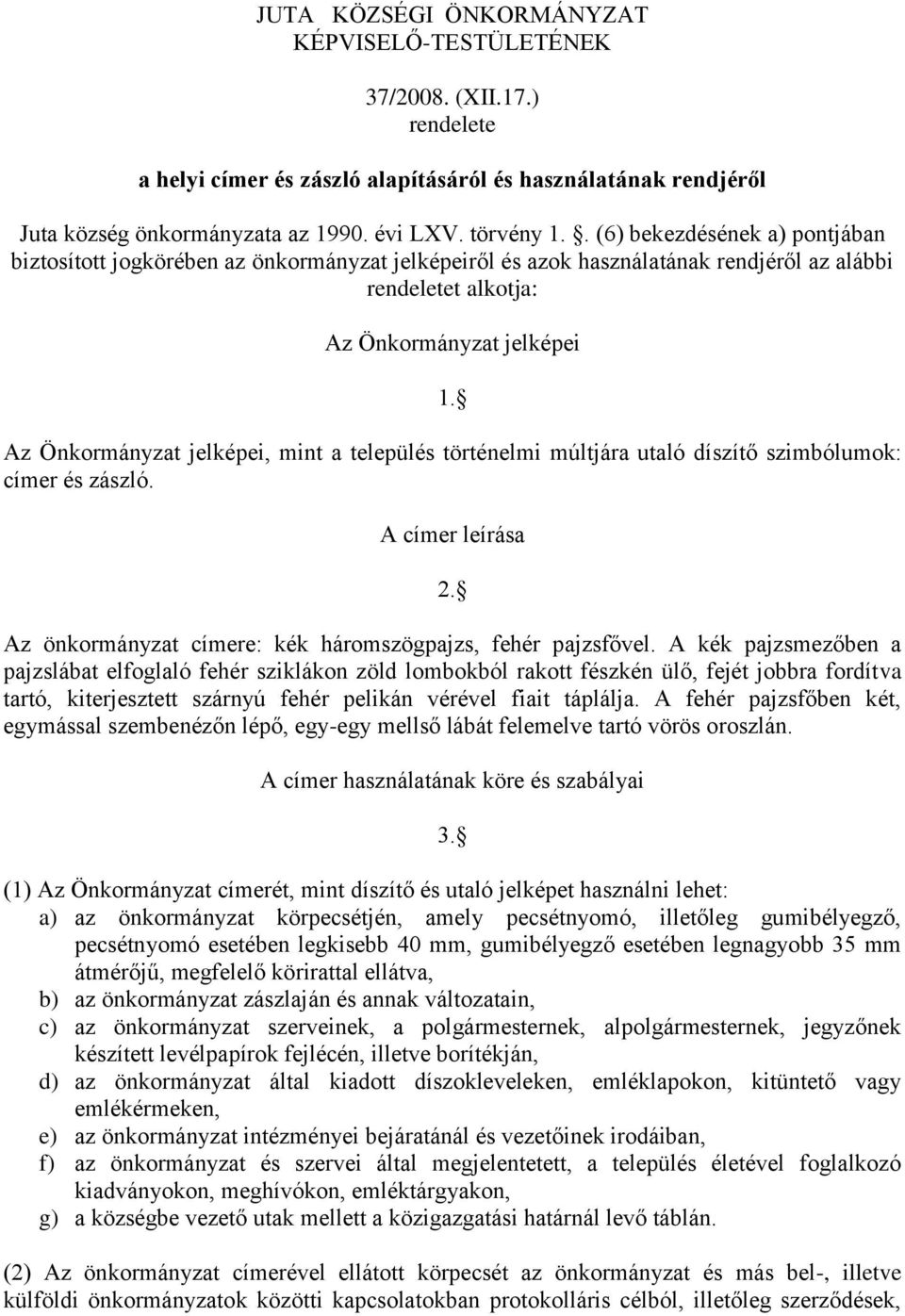 JUTA KÖZSÉGI ÖNKORMÁNYZAT KÉPVISELŐ-TESTÜLETÉNEK

37/2008. (XII.17.)
rendelete

a helyi címer és zászló alapításáról és használatának rendjéről

Juta község önkormányzata az 1990. évi LXV. törvény 1. . (6) bekezdésének a) pontjában biztosított jogkörében az önkormányzat jelképeiről és azok használatának rendjéről az alábbi rendeletet alkotja:

Az Önkormányzat jelképei

1. 

Az Önkormányzat jelképei, mint a település történelmi múltjára utaló díszítő szimbólumok: címer és zászló.

A címer leírása

2. 

Az önkormányzat címere: kék háromszögpajzs, fehér pajzsfővel. A kék pajzsmezőben a pajzslábat elfoglaló fehér sziklákon zöld lombokból rakott fészkén ülő, fejét jobbra fordítva tartó, kiterjesztett szárnyú fehér pelikán vérével fiait táplálja. A fehér pajzsfőben két, egymással szembenézőn lépő, egy-egy mellső lábát felemelve tartó vörös oroszlán.

A címer használatának köre és szabályai

3. 

(1) Az Önkormányzat címerét, mint díszítő és utaló jelképet használni lehet:
a) az önkormányzat körpecsétjén, amely pecsétnyomó, illetőleg gumibélyegző, pecsétnyomó esetében legkisebb 40 mm, gumibélyegző esetében legnagyobb 35 mm átmérőjű, megfelelő körirattal ellátva,
b) az önkormányzat zászlaján és annak változatain,
c) az önkormányzat szerveinek, a polgármesternek, alpolgármesternek, jegyzőnek készített levélpapírok fejlécén, illetve borítékján,
d) az önkormányzat által kiadott díszokleveleken, emléklapokon, kitüntető vagy emlékérmeken,
e) az önkormányzat intézményei bejáratánál és vezetőinek irodáiban,
f) az önkormányzat és szervei által megjelentetett, a település életével foglalkozó kiadványokon, meghívókon, emléktárgyakon,
g) a községbe vezető utak mellett a közigazgatási határnál levő táblán.

(2) Az önkormányzat címerével ellátott körpecsét az önkormányzat és más bel-, illetve külföldi önkormányzatok közötti kapcsolatokban protokolláris célból, illetőleg szerződések,